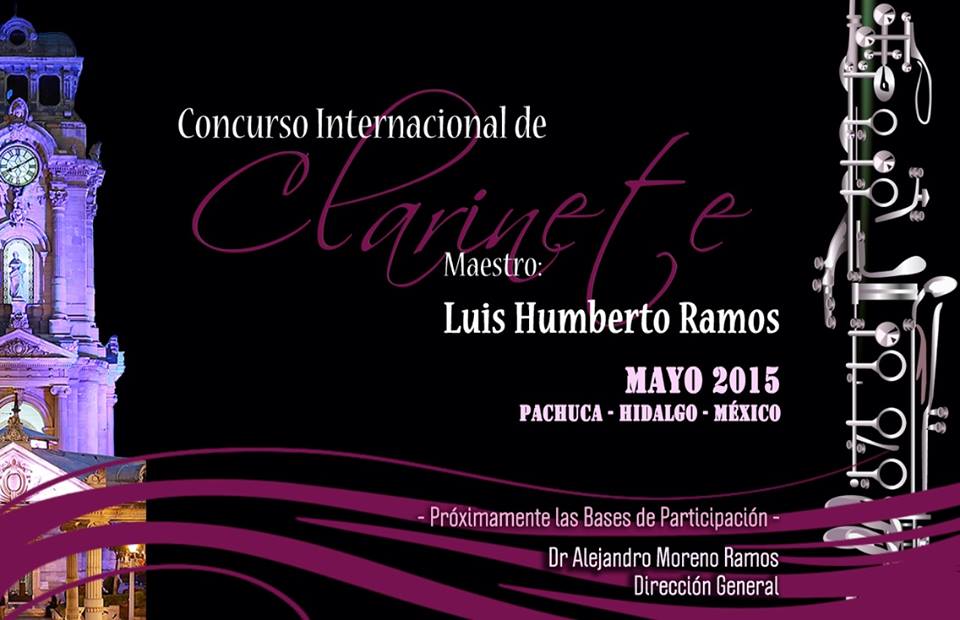 Concurso Internacional de

Clarinete

Maestro:

Luis Humberto Ramos

MAYO 2015

PACHUCA - HIDALGO - MÉXICO

- Próximamente las Bases de Participación -

Dr Alejandro Moreno Ramos
Dirección General